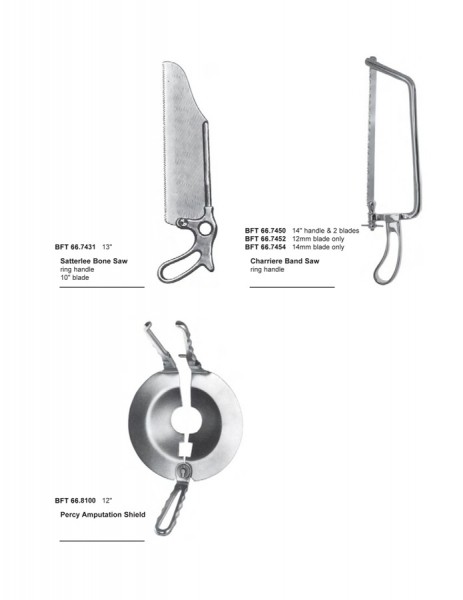 BFT 66.7431 13"

Satterlee Bone Saw
ring handle
10" blade

BFT 66.7450 14" handle & 2 blades
BFT 66.7452 12mm blade only
BFT 66.7454 14mm blade only

Charriere Band Saw
ring handle

BFT 66.8100 12"

Percy Amputation Shield